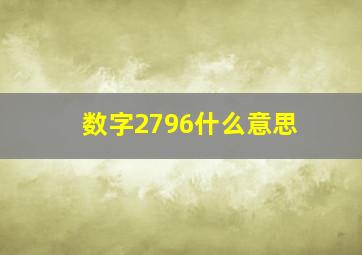 数字2796什么意思